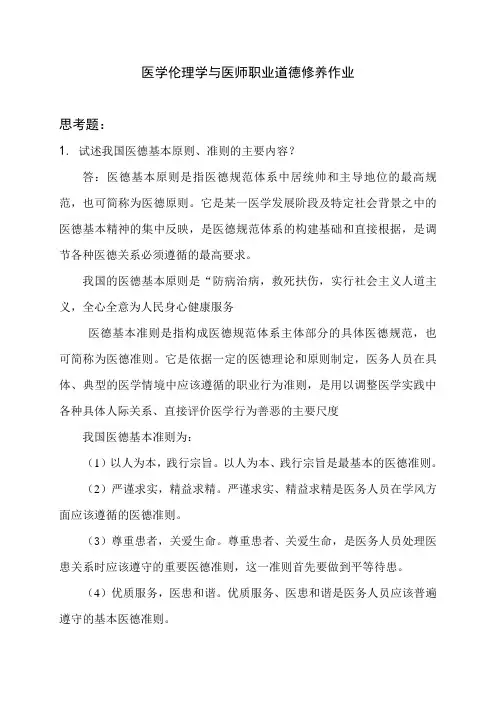 医学伦理学与医师职业道德修养作业

思考题：

1. 试述我国医德基本原则、准则的主要内容？

答：医德基本原则是指医德规范体系中居统帅和主导地位的最高规范，也可简称为医德原则。它是某一医学发展阶段及特定社会背景之中的医德基本精神的集中反映，是医德规范体系的构建基础和直接根据，是调节各种医德关系必须遵循的最高要求。

我国的医德基本原则是“防病治病，救死扶伤，实行社会主义人道主义，全心全意为人民身心健康服务

医德基本准则是指构成医德规范体系主体部分的具体医德规范，也可简称为医德准则。它是依据一定的医德理论和原则制定，医务人员在具体、典型的医学情境中应该遵循的职业行为准则，是用以调整医学实践中各种具体人际关系、直接评价医学行为善恶的主要尺度

我国医德基本准则为：

（1）以人为本，践行宗旨。以人为本、践行宗旨是最基本的医德准则。

（2）严谨求实，精益求精。严谨求实、精益求精是医务人员在学风方面应该遵循的医德准则。

（3）尊重患者，关爱生命。尊重患者、关爱生命，是医务人员处理医患关系时应该遵守的重要医德准则，这一准则首先要做到平等待患。

（4）优质服务，医患和谐。优质服务、医患和谐是医务人员应该普遍遵守的基本医德准则。